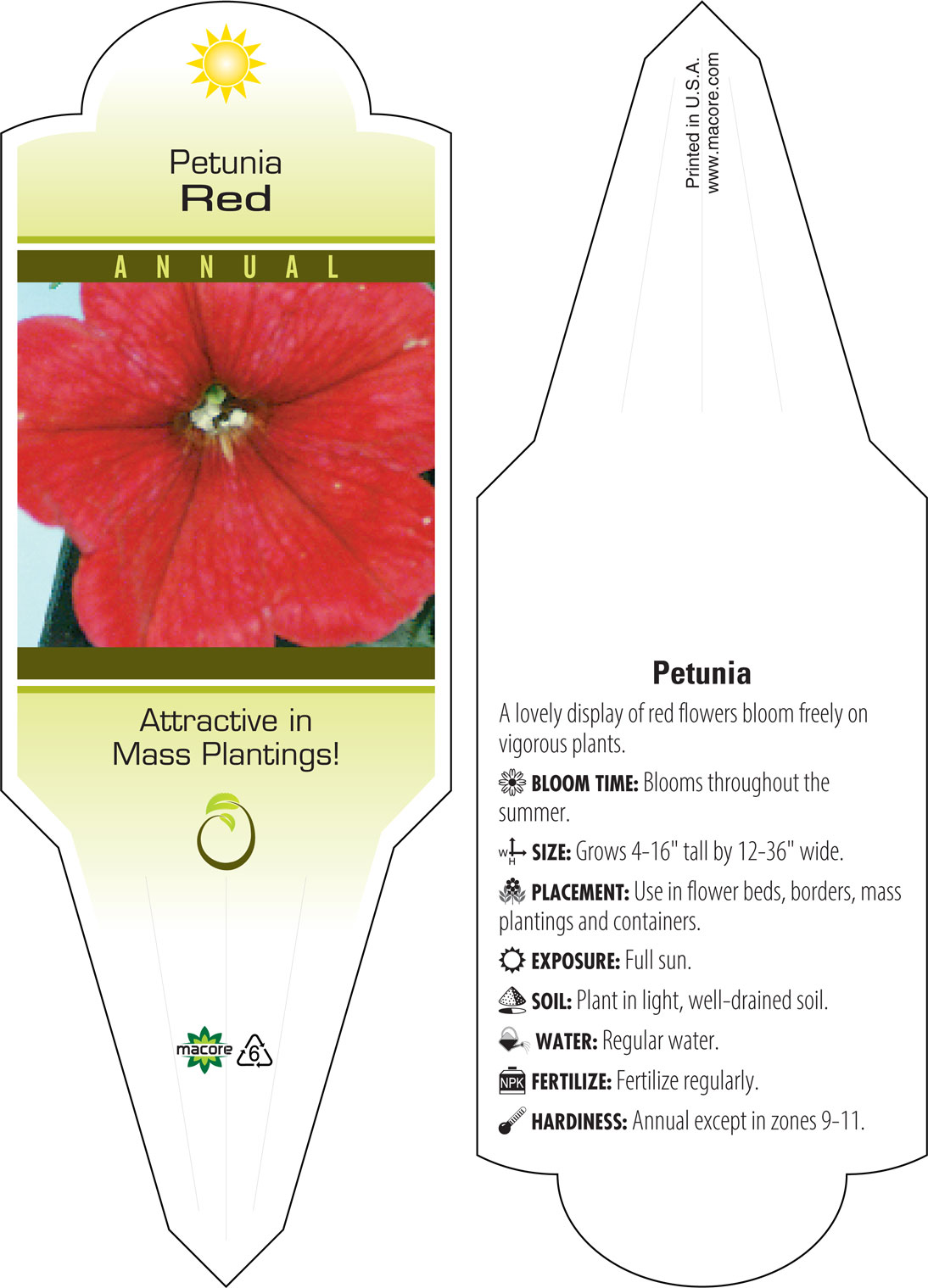 Petunia
Red

ANNUAL

Attractive in Mass Plantings!

macore 6

Printed in U.S.A.
www.macore.com

Petunia

A lovely display of red flowers bloom freely on vigorous plants.

BLOOM TIME: Blooms throughout the summer.

W H SIZE: Grows 4-16" tall by 12-36" wide.

PLACEMENT: Use in flower beds, borders, mass plantings and containers.

EXPOSURE: Full sun.

SOIL: Plant in light, well-drained soil.

WATER: Regular water.

NPK FERTILIZE: Fertilize regularly.

HARDINESS: Annual except in zones 9-11.